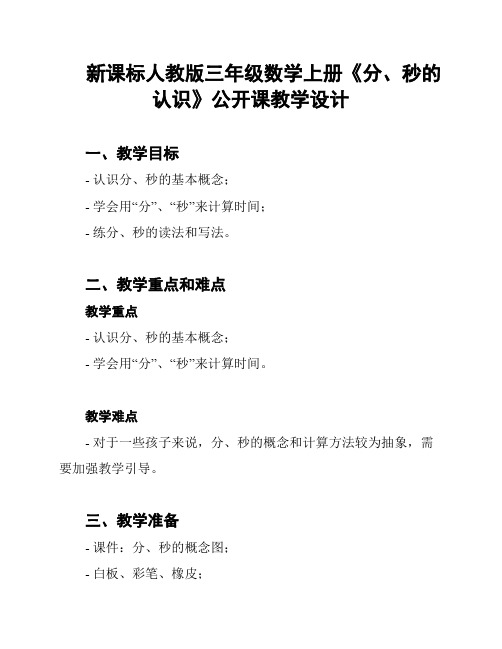 新课标人教版三年级数学上册《分、秒的认识》公开课教学设计

一、教学目标

- 认识分、秒的基本概念；

- 学会用“分”、“秒”来计算时间；

- 练分、秒的读法和写法。

二、教学重点和难点

教学重点

- 认识分、秒的基本概念；

- 学会用“分”、“秒”来计算时间。

教学难点

- 对于一些孩子来说，分、秒的概念和计算方法较为抽象，需要加强教学引导。

三、教学准备

- 课件：分、秒的概念图；

- 白板、彩笔、橡皮；